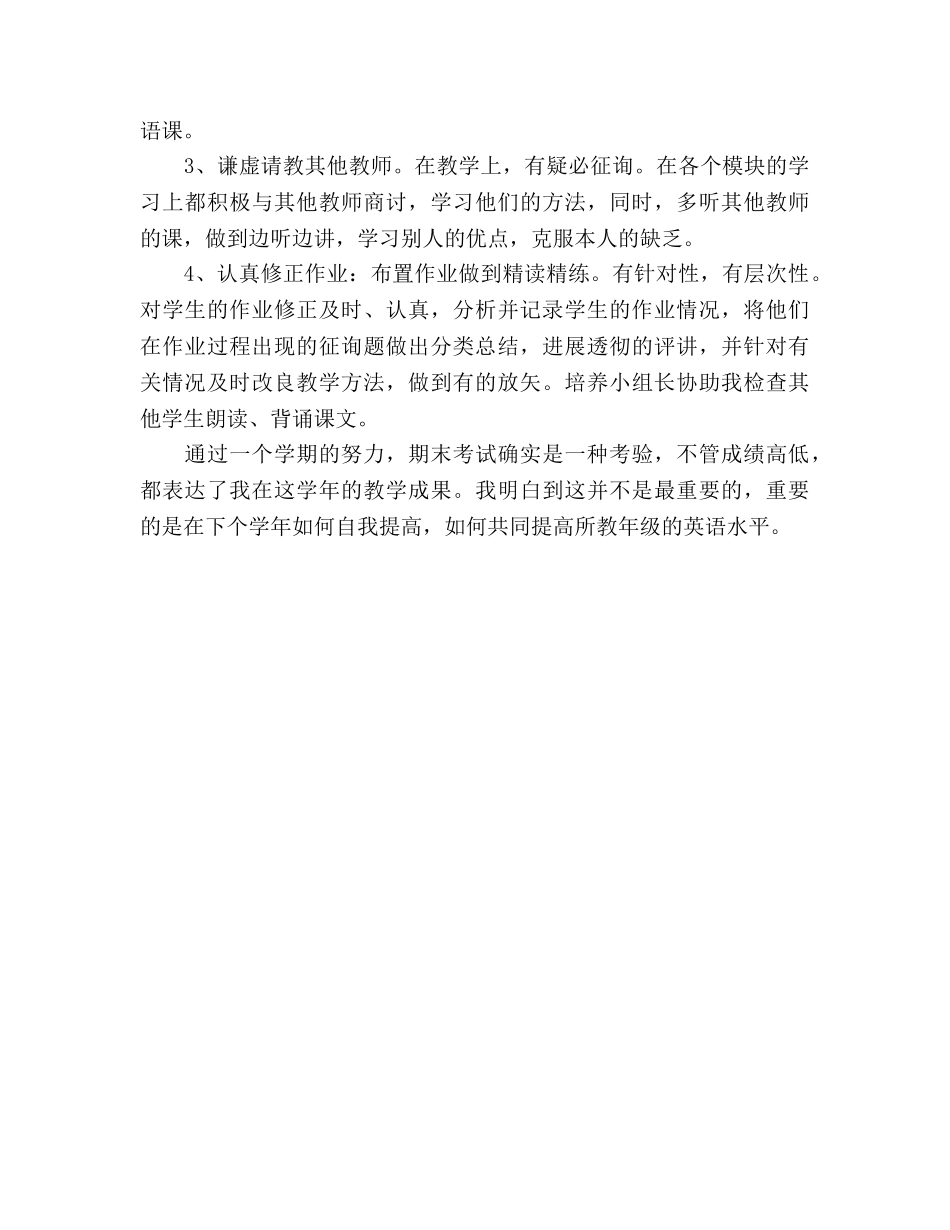 语课。

3、谦虚请教其他教师。在教学上，有疑必征询。在各个模块的学习上都积极与其他教师商讨，学习他们的方法，同时，多听其他教师的课，做到边听边讲，学习别人的优点，克服本人的缺乏。

4、认真修正作业：布置作业做到精读精练。有针对性，有层次性。对学生的作业修正及时、认真，分析并记录学生的作业情况，将他们在作业过程出现的征询题做出分类总结，进展透彻的评讲，并针对有关情况及时改良教学方法，做到有的放矢。培养小组长协助我检查其他学生朗读、背诵课文。

通过一个学期的努力，期末考试确实是一种考验，不管成绩高低，都表达了我在这学年的教学成果。我明白到这并不是最重要的，重要的是在下个学年如何自我提高，如何共同提高所教年级的英语水平。